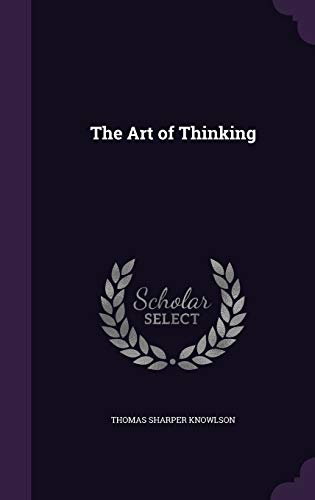 The Art of Thinking

Scholar
SELECT

THOMAS SHARPER KNOWLSON